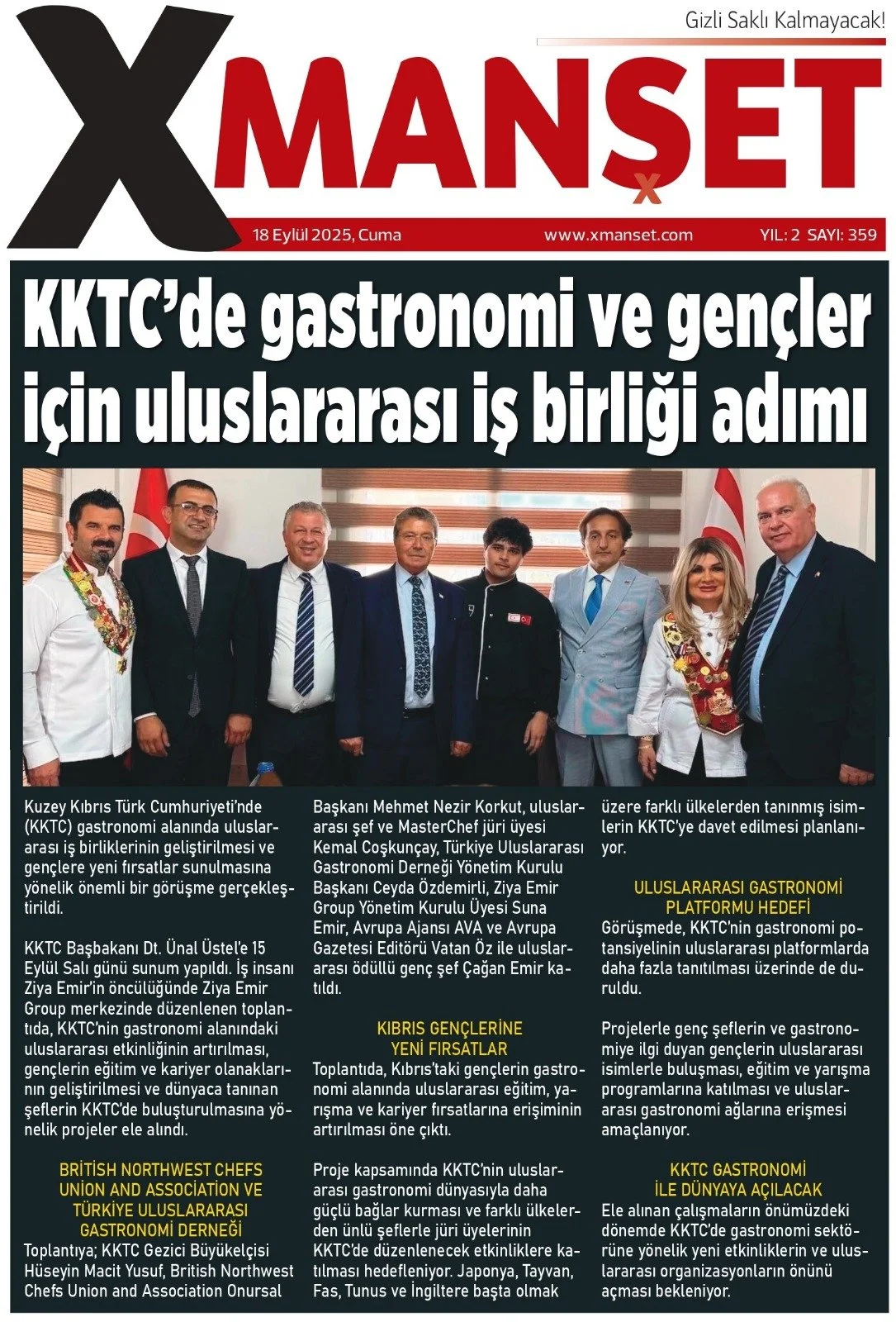 Gizli Saklı Kalmayacak!

XMANŞET

18 Eylül 2025, Cuma www.xmanset.com YIL: 2 SAYI: 359

KKTC'de gastronomi ve gençler için uluslararası iş birliği adımı

Kuzey Kıbrıs Türk Cumhuriyeti'nde (KKTC) gastronomi alanında uluslararası iş birliklerinin geliştirilmesi ve gençlere yeni fırsatlar sunulmasına yönelik önemli bir görüşme gerçekleştirildi.

KKTC Başbakanı Dt. Ünal Üstel'e 15 Eylül Salı günü sunum yapıldı. İş insanı Ziya Emir'in öncülüğünde Ziya Emir Group merkezinde düzenlenen toplantıda, KKTC'nin gastronomi alanındaki uluslararası etkinliğinin artırılması, gençlerin eğitim ve kariyer olanaklarının geliştirilmesi ve dünyaca tanınan şeflerin KKTC'de buluşturulmasına yönelik projeler ele alındı.

BRİTİSH NORTHWEST CHEFS UNİON AND ASSOCİATİON VE TÜRKİYE ULUSLARARASI GASTRONOMİ DERNEĞİ

Toplantıya; KKTC Gezici Büyükelçisi Hüseyin Macit Yusuf, British Northwest Chefs Union and Association Onursal Başkanı Mehmet Nezir Korkut, uluslararası şef ve MasterChef jüri üyesi Kemal Coşkunçay, Türkiye Uluslararası Gastronomi Derneği Yönetim Kurulu Başkanı Ceyda Özdemirli, Ziya Emir Group Yönetim Kurulu Üyesi Suna Emir, Avrupa Ajansı AVA ve Avrupa Gazetesi Editörü Vatan Öz ile uluslararası ödüllü genç şef Çağan Emir katıldı.

KIBRIS GENÇLERİNE YENİ FIRSATLAR

Toplantıda, Kıbrıs'taki gençlerin gastronomi alanında uluslararası eğitim, yarışma ve kariyer fırsatlarına erişiminin artırılması öne çıktı.

Proje kapsamında KKTC'nin uluslararası gastronomi dünyasıyla daha güçlü bağlar kurması ve farklı ülkelerden ünlü şeflerle jüri üyelerinin KKTC'de düzenlenecek etkinliklere katılması hedefleniyor. Japonya, Tayvan, Fas, Tunus ve İngiltere başta olmak üzere farklı ülkelerden tanınmış isimlerin KKTC'ye davet edilmesi planlanıyor.

ULUSLARARASI GASTRONOMİ PLATFORMU HEDEFİ

Görüşmede, KKTC'nin gastronomi potansiyelinin uluslararası platformlarda daha fazla tanıtılması üzerinde de duruldu.

Projelerle genç şeflerin ve gastronomiye ilgi duyan gençlerin uluslararası isimlerle buluşması, eğitim ve yarışma programlarına katılması ve uluslararası gastronomi ağlarına erişmesi amaçlanıyor.

KKTC GASTRONOMİ İLE DÜNYAYA AÇILACAK

Ele alınan çalışmaların önümüzdeki dönemde KKTC'de gastronomi sektörüne yönelik yeni etkinliklerin ve uluslararası organizasyonların önünü açması bekleniyor.